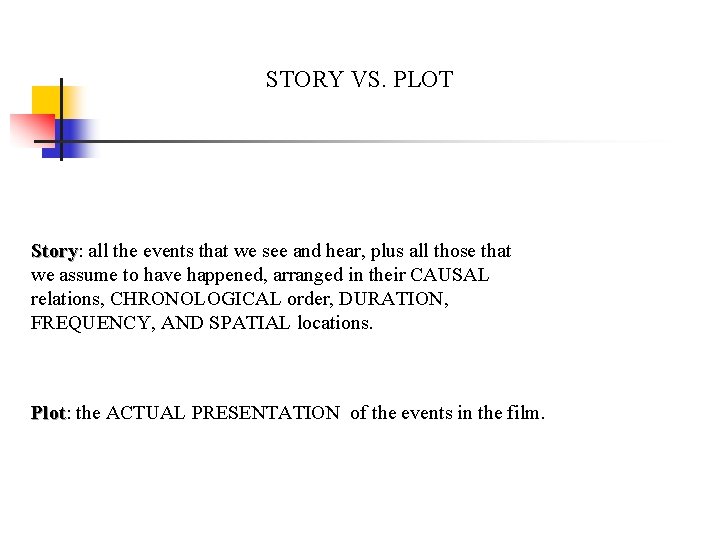 STORY VS. PLOT

Story: all the events that we see and hear, plus all those that we assume to have happened, arranged in their CAUSAL relations, CHRONOLOGICAL order, DURATION, FREQUENCY, AND SPATIAL locations.

Plot: the ACTUAL PRESENTATION of the events in the film.